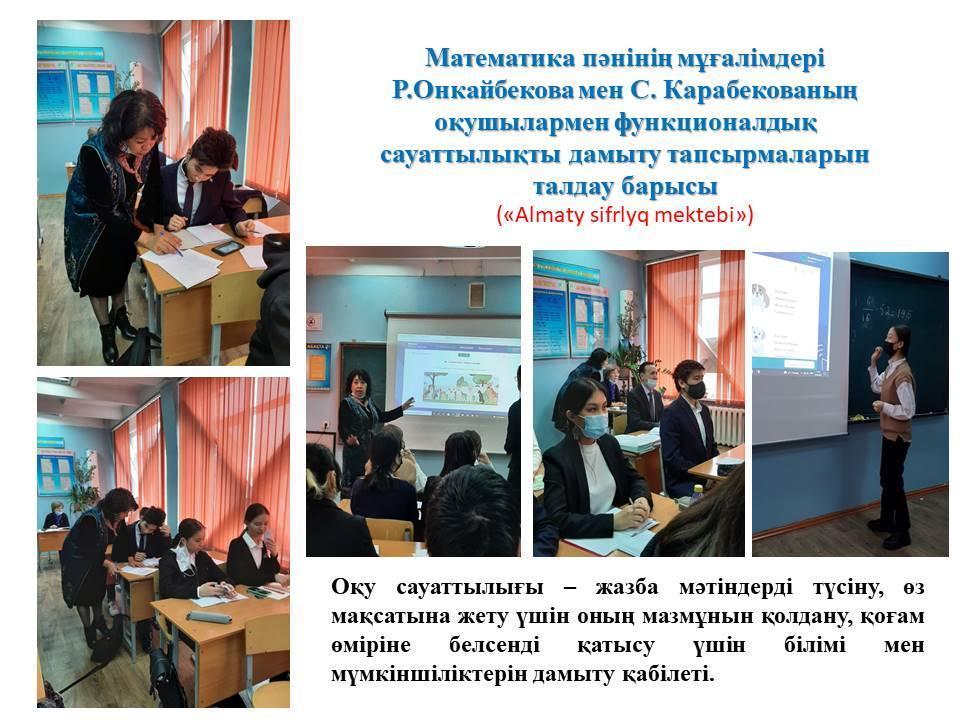 Математика пәнінің мұғалімдері Р.Онкайбекова мен С. Карабекованың оқушылармен функционалдық сауаттылықты дамыту тапсырмаларын талдау барысы
(«Almaty sifrlyq mektebi»)

Оқу сауаттылығы – жазба мәтіндерді түсіну, өз мақсатына жету үшін оның мазмұнын қолдану, қоғам өміріне белсенді қатысу үшін білімі мен мүмкіншіліктерін дамыту қабілеті.